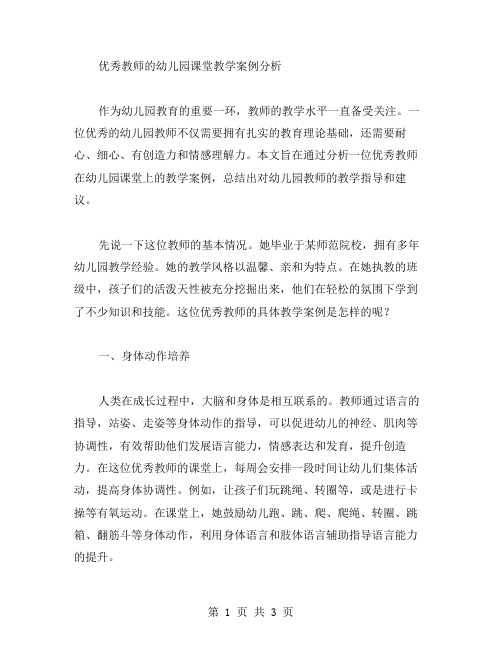 优秀教师的幼儿园课堂教学案例分析

作为幼儿园教育的重要一环，教师的教学水平一直备受关注。一位优秀的幼儿园教师不仅需要拥有扎实的教育理论基础，还需要耐心、细心、有创造力和情感理解力。本文旨在通过分析一位优秀教师在幼儿园课堂上的教学案例，总结出对幼儿园教师的教学指导和建议。

先说一下这位教师的基本情况。她毕业于某师范院校，拥有多年幼儿园教学经验。她的教学风格以温馨、亲和为特点。在她执教的班级中，孩子们的活泼天性被充分挖掘出来，他们在轻松的氛围下学到了不少知识和技能。这位优秀教师的具体教学案例是怎样的呢？

一、身体动作培养

人类在成长过程中，大脑和身体是相互联系的。教师通过语言的指导，站姿、走姿等身体动作的指导，可以促进幼儿的神经、肌肉等协调性，有效帮助他们发展语言能力，情感表达和发育，提升创造力。在这位优秀教师的课堂上，每周会安排一段时间让幼儿们集体活动，提高身体协调性。例如，让孩子们玩跳绳、转圈等，或是进行卡操等有氧运动。在课堂上，她鼓励幼儿跑、跳、爬、爬绳、转圈、跳箱、翻筋斗等身体动作，利用身体语言和肢体语言辅助指导语言能力的提升。

第 1 页 共 3 页